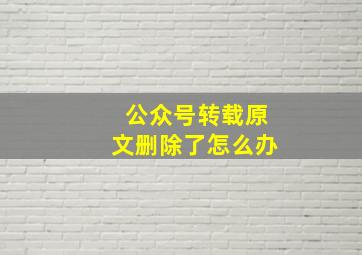 公众号转载原文删除了怎么办